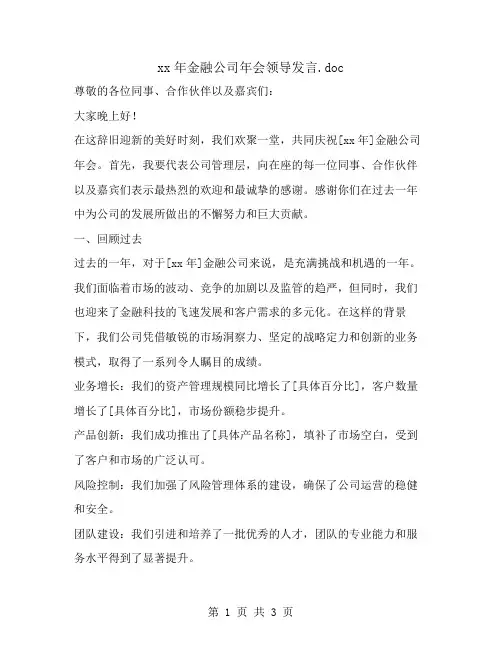 xx 年金融公司年会领导发言.doc

尊敬的各位同事、合作伙伴以及嘉宾们：

大家晚上好！

在这辞旧迎新的美好时刻，我们欢聚一堂，共同庆祝[xx 年]金融公司年会。首先，我要代表公司管理层，向在座的每一位同事、合作伙伴以及嘉宾们表示最热烈的欢迎和最诚挚的感谢。感谢你们在过去一年中为公司的发展所做出的不懈努力和巨大贡献。

一、回顾过去

过去的一年，对于[xx 年]金融公司来说，是充满挑战和机遇的一年。我们面临着市场的波动、竞争的加剧以及监管的趋严，但同时，我们也迎来了金融科技的飞速发展和客户需求的多元化。在这样的背景下，我们公司凭借敏锐的市场洞察力、坚定的战略定力和创新的业务模式，取得了一系列令人瞩目的成绩。

业务增长：我们的资产管理规模同比增长了[具体百分比]，客户数量增长了[具体百分比]，市场份额稳步提升。

产品创新：我们成功推出了[具体产品名称]，填补了市场空白，受到了客户和市场的广泛认可。

风险控制：我们加强了风险管理体系的建设，确保了公司运营的稳健和安全。

团队建设：我们引进和培养了一批优秀的人才，团队的专业能力和服务水平得到了显著提升。

第 1 页 共 3 页